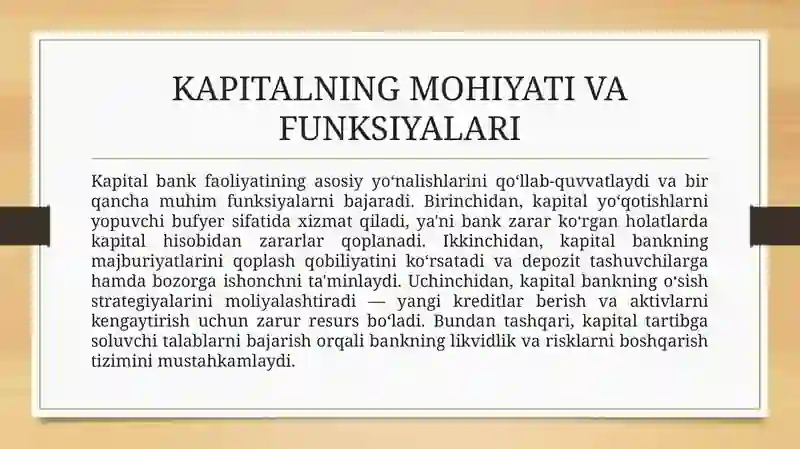 KAPITALNING MOHIYATI VA FUNKSIYALARI

Kapital bank faoliyatining asosiy yoʻnalishlarini qoʻllab-quvvatlaydi va bir qancha muhim funksiyalarni bajaradi. Birinchidan, kapital yoʻqotishlarni yopuvchi bufyer sifatida xizmat qiladi, ya'ni bank zarar koʻrgan holatlarda kapital hisobidan zararlar qoplanadi. Ikkinchidan, kapital bankning majburiyatlarini qoplash qobiliyatini koʻrsatadi va depozit tashuvchilarga hamda bozorga ishonchni ta'minlaydi. Uchinchidan, kapital bankning oʻsish strategiyalarini moliyalashtiradi — yangi kreditlar berish va aktivlarni kengaytirish uchun zarur resurs boʻladi. Bundan tashqari, kapital tartibga soluvchi talablarni bajarish orqali bankning likvidlik va risklarni boshqarish tizimini mustahkamlaydi.